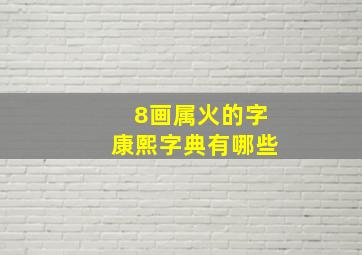 8画属火的字
康熙字典有哪些